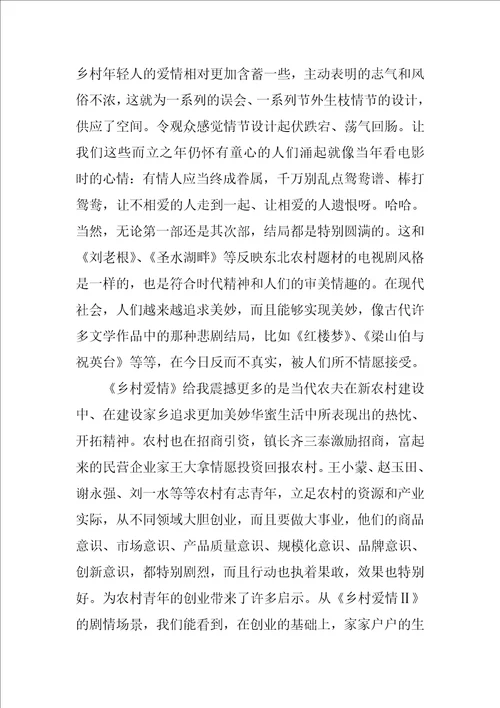 乡村年轻人的爱情相对更加含蓄一些，主动表明的志气和风俗不浓，这就为一系列的误会、一系列节外生枝情节的设计，供应了空间。令观众感觉情节设计起伏跌宕、荡气回肠。让我们这些而立之年仍怀有童心的人们涌起就像当年看电影时的心情：有情人应当终成眷属，千万别乱点鸳鸯谱、棒打鸳鸯，让不相爱的人走到一起、让相爱的人遗恨呀。哈哈。当然，无论第一部还是其次部，结局都是特别圆满的。这和《刘老根》、《圣水湖畔》等反映东北农村题材的电视剧风格是一样的，也是符合时代精神和人们的审美情趣的。在现代社会，人们越来越追求美妙，而且能够实现美妙，像古代许多文学作品中的那种悲剧结局，比如《红楼梦》、《梁山伯与祝英台》等等，在今日反而不真实，被人们所不情愿接受。

《乡村爱情》给我震撼更多的是当代农夫在新农村建设中、在建设家乡追求更加美妙华蜜生活中所表现出的热忱、开拓精神。农村也在招商引资，镇长齐三泰激励招商，富起来的民营企业家王大拿情愿投资回报农村。王小蒙、赵玉田、谢永强、刘一水等等农村有志青年，立足农村的资源和产业实际，从不同领域大胆创业，而且要做大事业，他们的商品意识、市场意识、产品质量意识、规模化意识、品牌意识、创新意识，都特别剧烈，而且行动也执着果敢，效果也特别好。为农村青年的创业带来了许多启示。从《乡村爱情II》的剧情场景，我们能看到，在创业的基础上，家家户户的生